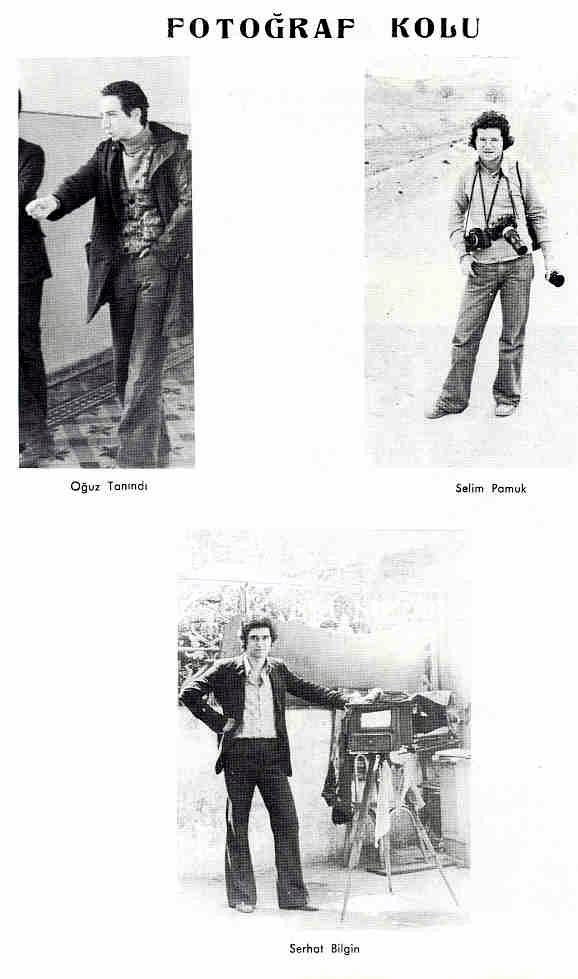 FOTOĞRAF KOLU

Oğuz Tanındı

Selim Pamuk

Serhat Bilgin